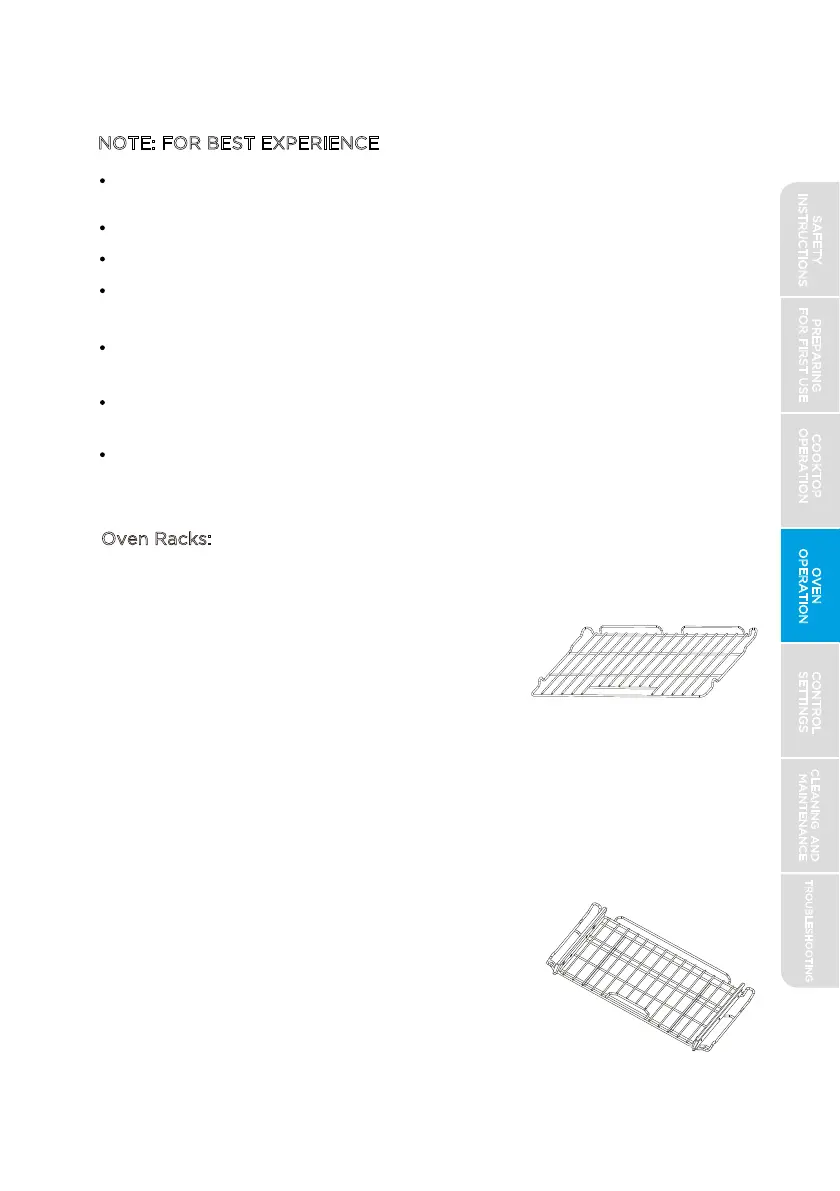 NOTE: FOR BEST EXPERIENCE

Oven Racks:

SAFETY INSTRUCTIONS

PREPARING FOR FIRST USE

COOKTOP OPERATION

OVEN OPERATION

CONTROL SETTINGS

CLEANING AND MAINTENANCE

TROUBLESHOOTING